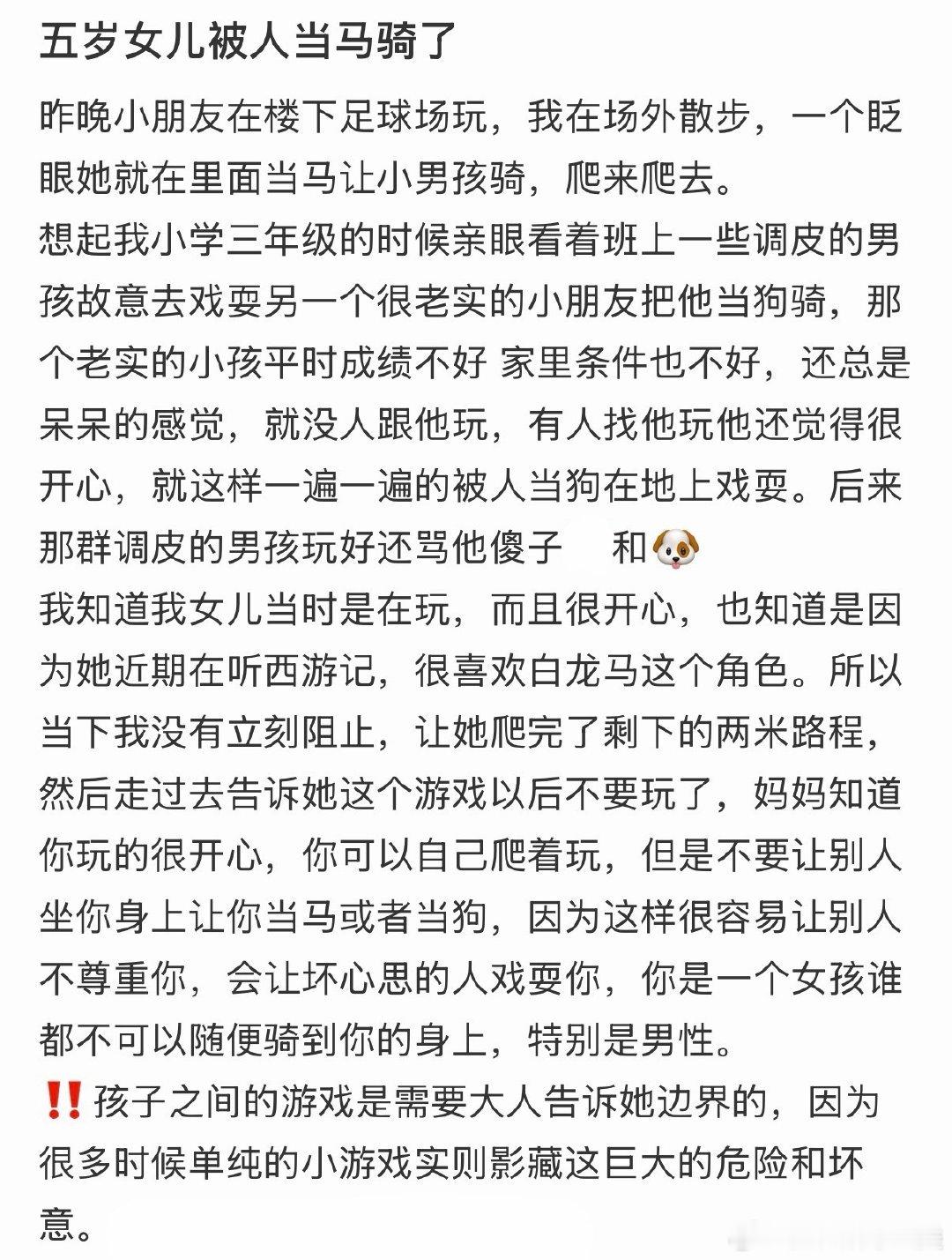 五岁女儿被人当马骑了

昨晚小朋友在楼下足球场玩，我在场外散步，一个眨眼她就在里面当马让小男孩骑，爬来爬去。
想起我小学三年级的时候亲眼看着班上一些调皮的男孩故意去戏耍另一个很老实的小朋友把他当狗骑，那个老实的小孩平时成绩不好 家里条件也不好，还总是呆呆的感觉，就没人跟他玩，有人找他玩他还觉得很开心，就这样一遍一遍的被人当狗在地上戏耍。后来那群调皮的男孩玩好还骂他傻子　和🐶
我知道我女儿当时是在玩，而且很开心，也知道是因为她近期在听西游记，很喜欢白龙马这个角色。所以当下我没有立刻阻止，让她爬完了剩下的两米路程，然后走过去告诉她这个游戏以后不要玩了，妈妈知道你玩的很开心，你可以自己爬着玩，但是不要让别人坐你身上让你当马或者当狗，因为这样很容易让别人不尊重你，会让坏心思的人戏耍你，你是一个女孩谁都不可以随便骑到你的身上，特别是男性。
‼️孩子之间的游戏是需要大人告诉她边界的，因为很多时候单纯的小游戏实则影藏这巨大的危险和坏意。